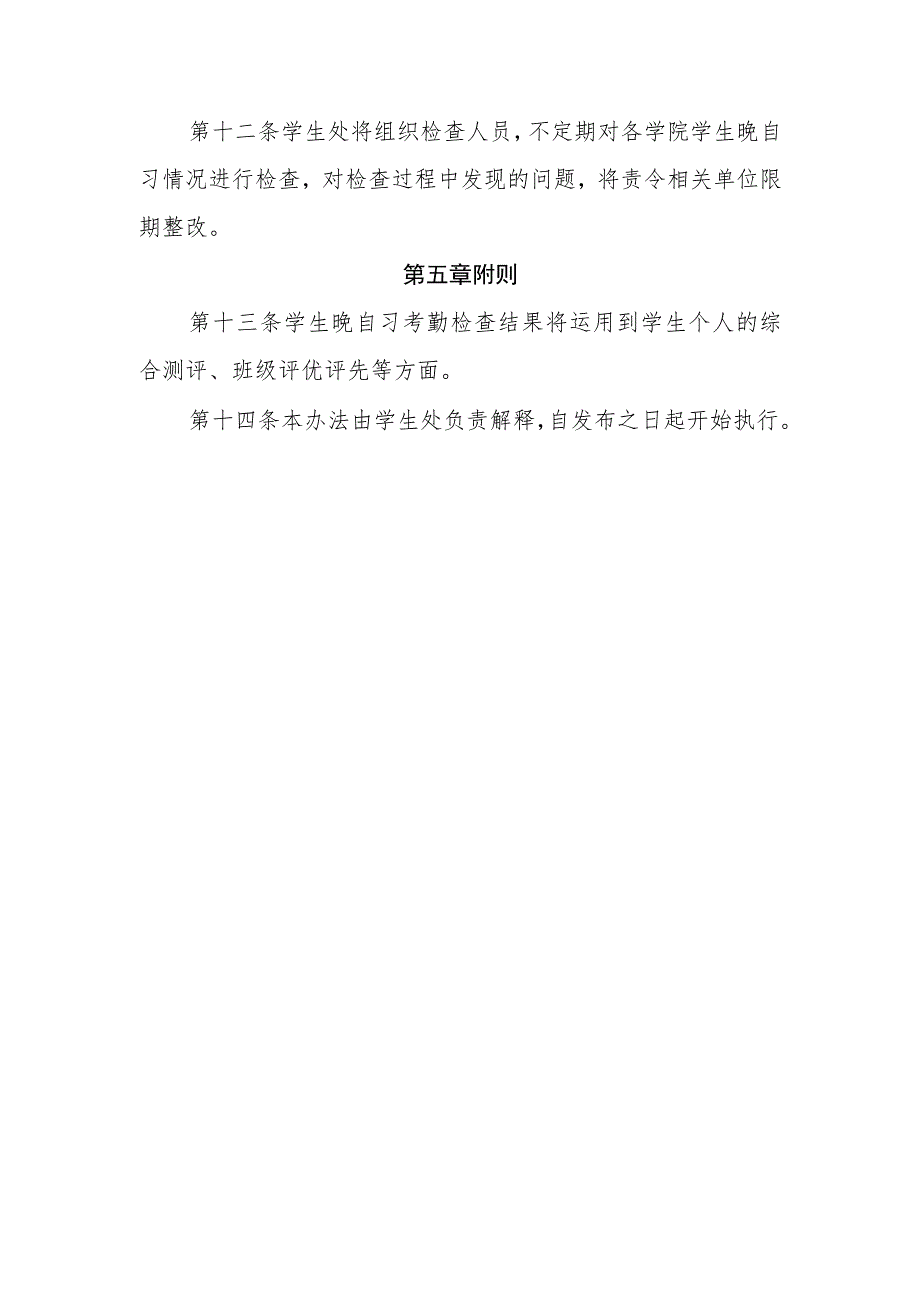 第十二条学生处将组织检查人员，不定期对各学院学生晚自习情况进行检查，对检查过程中发现的问题，将责令相关单位限期整改。

第五章附则

第十三条学生晚自习考勤检查结果将运用到学生个人的综合测评、班级评优评先等方面。

第十四条本办法由学生处负责解释，自发布之日起开始执行。